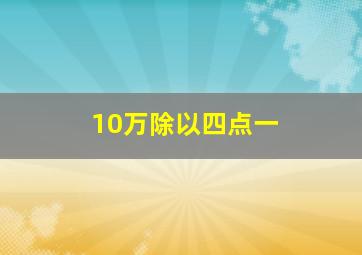 10万除以四点一